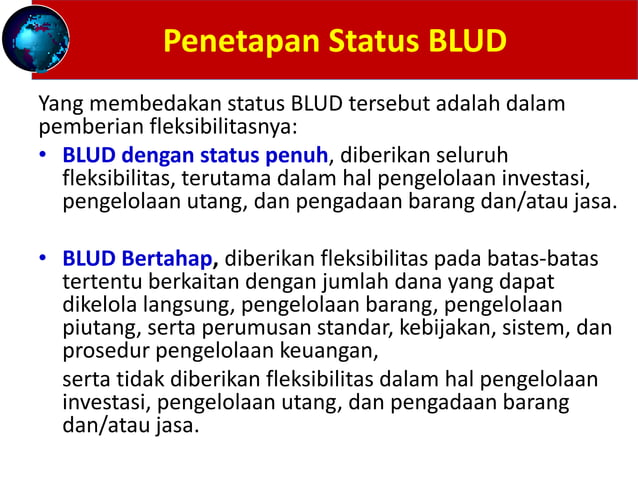 Penetapan Status BLUD

Yang membedakan status BLUD tersebut adalah dalam pemberian fleksibilitasnya:

• BLUD dengan status penuh, diberikan seluruh fleksibilitas, terutama dalam hal pengelolaan investasi, pengelolaan utang, dan pengadaan barang dan/atau jasa.

• BLUD Bertahap, diberikan fleksibilitas pada batas-batas tertentu berkaitan dengan jumlah dana yang dapat dikelola langsung, pengelolaan barang, pengelolaan piutang, serta perumusan standar, kebijakan, sistem, dan prosedur pengelolaan keuangan,

serta tidak diberikan fleksibilitas dalam hal pengelolaan investasi, pengelolaan utang, dan pengadaan barang dan/atau jasa.